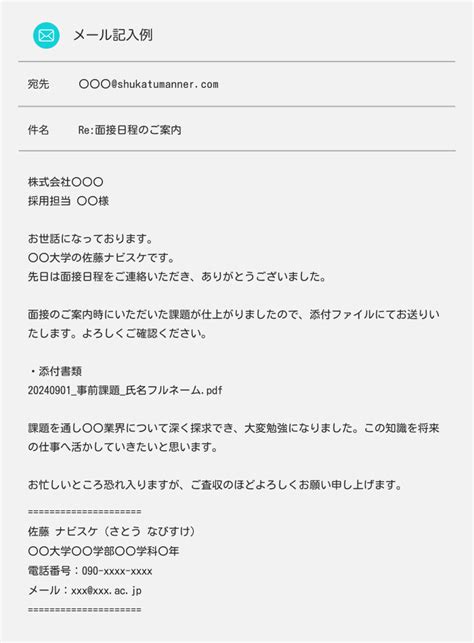 メール記入例

宛先 〇〇〇@shukatumanner.com

件名 Re:面接日程のご案内

株式会社〇〇〇
採用担当 〇〇様

お世話になっております。
〇〇大学の佐藤ナビスケです。
先日は面接日程をご連絡いただき、ありがとうございました。

面接のご案内時にいただいた課題が仕上がりましたので、添付ファイルにてお送りいたします。よろしくご確認ください。

・添付書類
20240901_事前課題_氏名フルネーム.pdf

課題を通し〇〇業界について深く探求でき、大変勉強になりました。この知識を将来の仕事へ活かしていきたいと思います。

お忙しいところ恐れ入りますが、ご査収のほどよろしくお願い申し上げます。

====================
佐藤 ナビスケ(さとう なびすけ)
〇〇大学〇〇学部〇〇学科〇年
電話番号:090-xxxx-xxxx
メール:xxx@xxx.ac.jp
====================